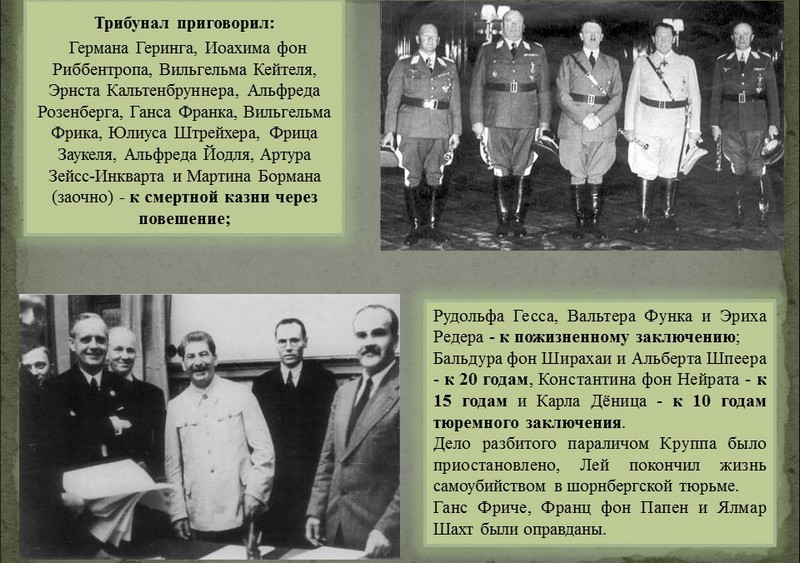 Трибунал приговорил:

Германа Геринга, Иоахима фон Риббентропа, Вильгельма Кейтеля, Эрнста Кальтенбруннера, Альфреда Розенберга, Ганса Франка, Вильгельма Фрика, Юлиуса Штрейхера, Фрица Заукеля, Альфреда Йодля, Артура Зейсс-Инкварта и Мартина Бормана (заочно) - к смертной казни через повешение;

Рудольфа Гесса, Вальтера Функа и Эриха Редера - к пожизненному заключению; Бальдура фон Ширахаи и Альберта Шпеера - к 20 годам, Константина фон Нейрата - к 15 годам и Карла Дёница - к 10 годам тюремного заключения.

Дело разбитого параличом Круппа было приостановлено, Лей покончил жизнь самоубийством в шорнбергской тюрьме.

Ганс Фриче, Франц фон Папен и Ялмар Шахт были оправданы.